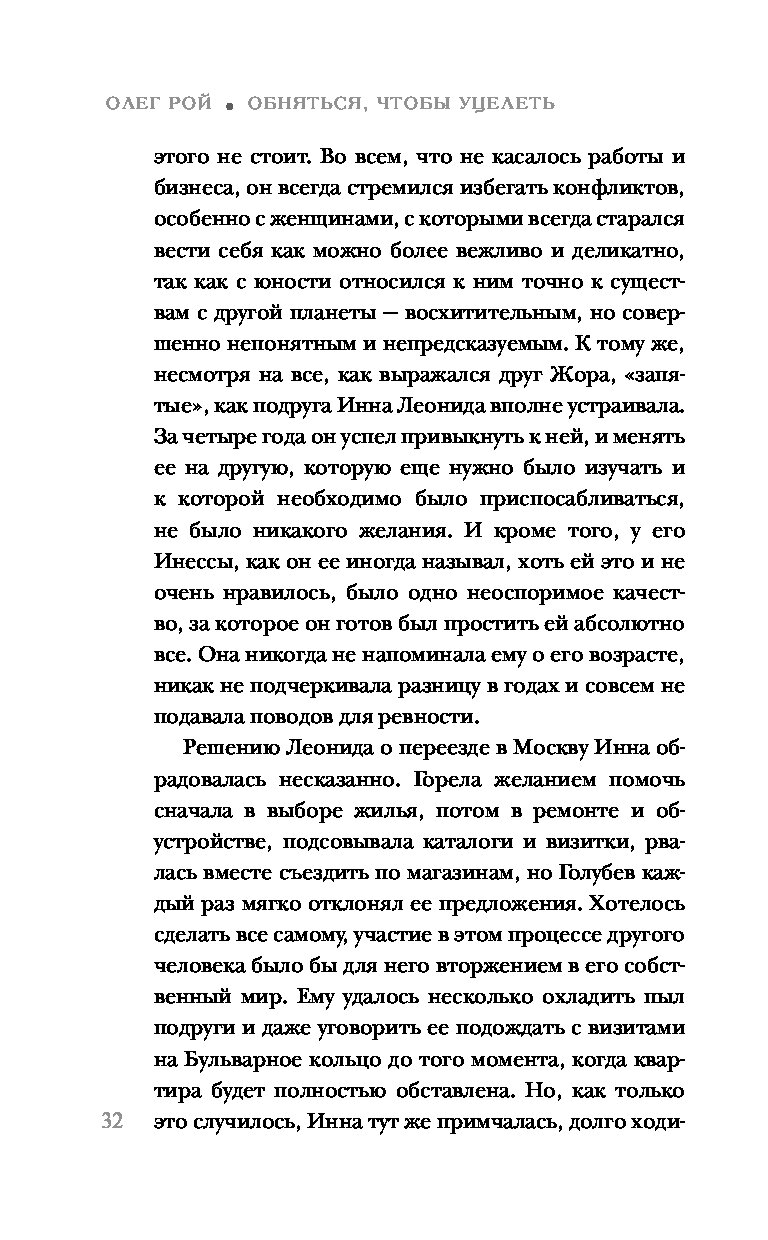 ОЛЕГ РОЙ • ОБНЯТЬСЯ, ЧТОБЫ УЦЕЛЕТЬ

этого не стоит. Во всем, что не касалось работы и бизнеса, он всегда стремился избегать конфликтов, особенно с женщинами, с которыми всегда старался вести себя как можно более вежливо и деликатно, так как с юности относился к ним точно к существам с другой планеты — восхитительным, но совершенно непонятным и непредсказуемым. К тому же, несмотря на все, как выражался друг Жора, «запятые», как подруга Инна Леонида вполне устраивала. За четыре года он успел привыкнуть к ней, и менять ее на другую, которую еще нужно было изучать и к которой необходимо было приспосабливаться, не было никакого желания. И кроме того, у его Инессы, как он ее иногда называл, хоть ей это и не очень нравилось, было одно неоспоримое качество, за которое он готов был простить ей абсолютно все. Она никогда не напоминала ему о его возрасте, никак не подчеркивала разницу в годах и совсем не подавала поводов для ревности.

Решению Леонида о переезде в Москву Инна обрадовалась несказанно. Горела желанием помочь сначала в выборе жилья, потом в ремонте и обустройстве, подсовывала каталоги и визитки, рвалась вместе съездить по магазинам, но Голубев каждый раз мягко отклонял ее предложения. Хотелось сделать все самому, участие в этом процессе другого человека было бы для него вторжением в его собственный мир. Ему удалось несколько охладить пыл подруги и даже уговорить ее подождать с визитами на Бульварное кольцо до того момента, когда квартира будет полностью обставлена. Но, как только это случилось, Инна тут же примчалась, долго ходи-

32